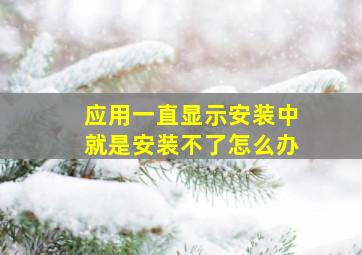 应用一直显示安装中
就是安装不了怎么办